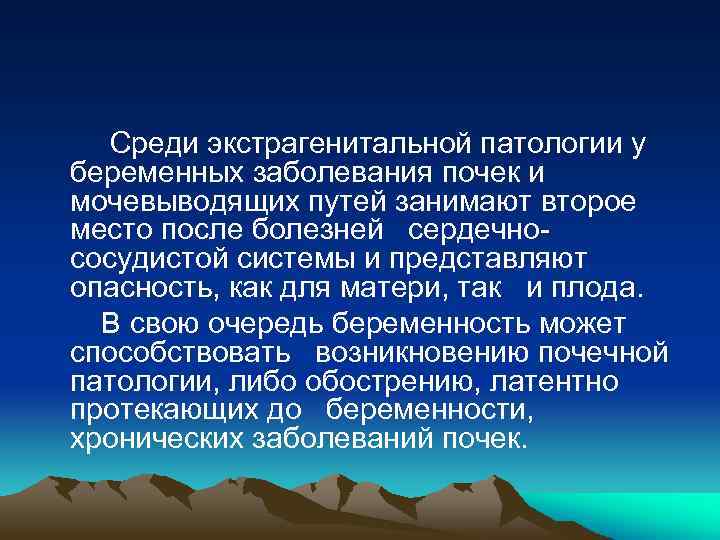 Среди экстрагенитальной патологии у беременных заболевания почек и мочевыводящих путей занимают второе место после болезней сердечно-сосудистой системы и представляют опасность, как для матери, так и плода.

В свою очередь беременность может способствовать возникновению почечной патологии, либо обострению, латентно протекающих до беременности, хронических заболеваний почек.